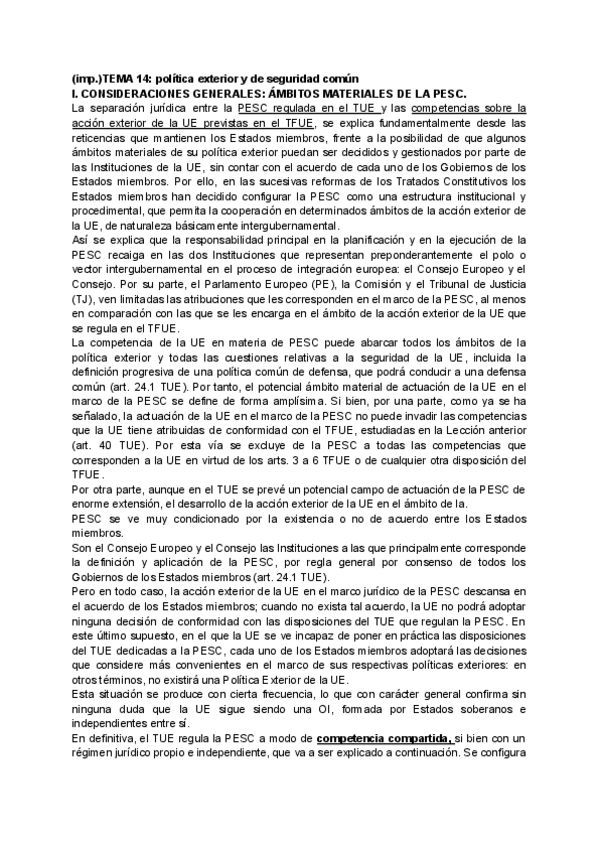 (imp.)TEMA 14: política exterior y de seguridad común
I. CONSIDERACIONES GENERALES: ÁMBITOS MATERIALES DE LA PESC.
La separación jurídica entre la PESC regulada en el TUE y las competencias sobre la acción exterior de la UE previstas en el TFUE, se explica fundamentalmente desde las reticencias que mantienen los Estados miembros, frente a la posibilidad de que algunos ámbitos materiales de su política exterior puedan ser decididos y gestionados por parte de las Instituciones de la UE, sin contar con el acuerdo de cada uno de los Gobiernos de los Estados miembros. Por ello, en las sucesivas reformas de los Tratados Constitutivos los Estados miembros han decidido configurar la PESC como una estructura institucional y procedimental, que permita la cooperación en determinados ámbitos de la acción exterior de la UE, de naturaleza básicamente intergubernamental.
Así se explica que la responsabilidad principal en la planificación y en la ejecución de la PESC recaiga en las dos Instituciones que representan preponderantemente el polo o vector intergubernamental en el proceso de integración europea: el Consejo Europeo y el Consejo. Por su parte, el Parlamento Europeo (PE), la Comisión y el Tribunal de Justicia (TJ), ven limitadas las atribuciones que les corresponden en el marco de la PESC, al menos en comparación con las que se les encarga en el ámbito de la acción exterior de la UE que se regula en el TFUE.
La competencia de la UE en materia de PESC puede abarcar todos los ámbitos de la política exterior y todas las cuestiones relativas a la seguridad de la UE, incluida la definición progresiva de una política común de defensa, que podrá conducir a una defensa común (art. 24.1 TUE). Por tanto, el potencial ámbito material de actuación de la UE en el marco de la PESC se define de forma amplísima. Si bien, por una parte, como ya se ha señalado, la actuación de la UE en el marco de la PESC no puede invadir las competencias que la UE tiene atribuidas de conformidad con el TFUE, estudiadas en la Lección anterior (art. 40 TUE). Por esta vía se excluye de la PESC a todas las competencias que corresponden a la UE en virtud de los arts. 3 a 6 TFUE o de cualquier otra disposición del TFUE.
Por otra parte, aunque en el TUE se prevé un potencial campo de actuación de la PESC de enorme extensión, el desarrollo de la acción exterior de la UE en el ámbito de la.
PESC se ve muy condicionado por la existencia o no de acuerdo entre los Estados miembros.
Son el Consejo Europeo y el Consejo las Instituciones a las que principalmente corresponde la definición y aplicación de la PESC, por regla general por consenso de todos los Gobiernos de los Estados miembros (art. 24.1 TUE).
Pero en todo caso, la acción exterior de la UE en el marco jurídico de la PESC descansa en el acuerdo de los Estados miembros; cuando no exista tal acuerdo, la UE no podrá adoptar ninguna decisión de conformidad con las disposiciones del TUE que regulan la PESC. En este último supuesto, en el que la UE se ve incapaz de poner en práctica las disposiciones del TUE dedicadas a la PESC, cada uno de los Estados miembros adoptará las decisiones que considere más convenientes en el marco de sus respectivas políticas exteriores: en otros términos, no existirá una Política Exterior de la UE.
Esta situación se produce con cierta frecuencia, lo que con carácter general confirma sin ninguna duda que la UE sigue siendo una OI, formada por Estados soberanos e independientes entre sí.
En definitiva, el TUE regula la PESC a modo de competencia compartida, si bien con un régimen jurídico propio e independiente, que va a ser explicado a continuación. Se configura